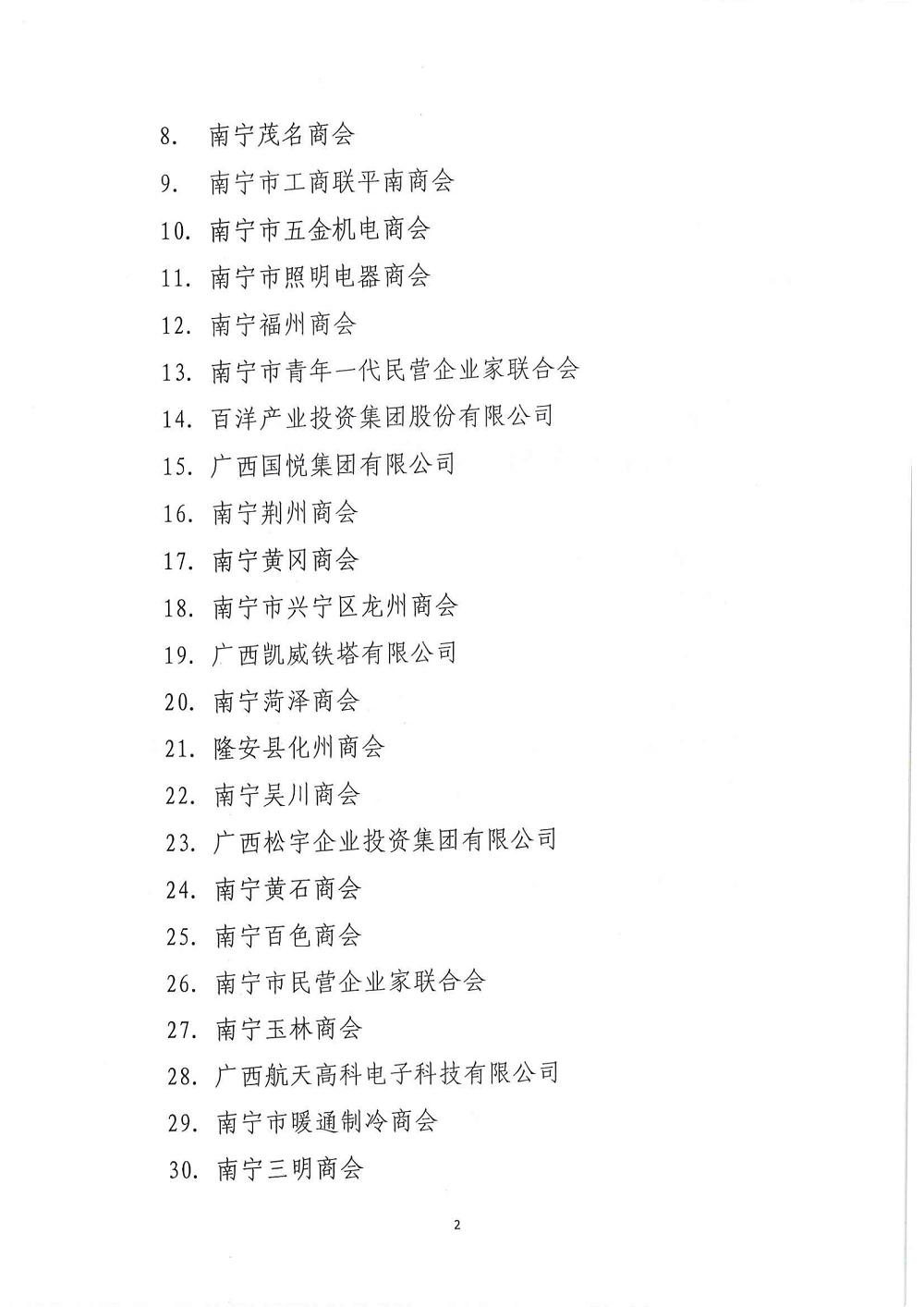 8. 南宁茂名商会

9. 南宁市工商联平南商会

10. 南宁市五金机电商会

11. 南宁市照明电器商会

12. 南宁福州商会

13. 南宁市青年一代民营企业家联合会

14. 百洋产业投资集团股份有限公司

15. 广西国悦集团有限公司

16. 南宁荆州商会

17. 南宁黄冈商会

18. 南宁市兴宁区龙州商会

19. 广西凯威铁塔有限公司

20. 南宁菏泽商会

21. 隆安县化州商会

22. 南宁吴川商会

23. 广西松宇企业投资集团有限公司

24. 南宁黄石商会

25. 南宁百色商会

26. 南宁市民营企业家联合会

27. 南宁玉林商会

28. 广西航天高科电子科技有限公司

29. 南宁市暖通制冷商会

30. 南宁三明商会

2